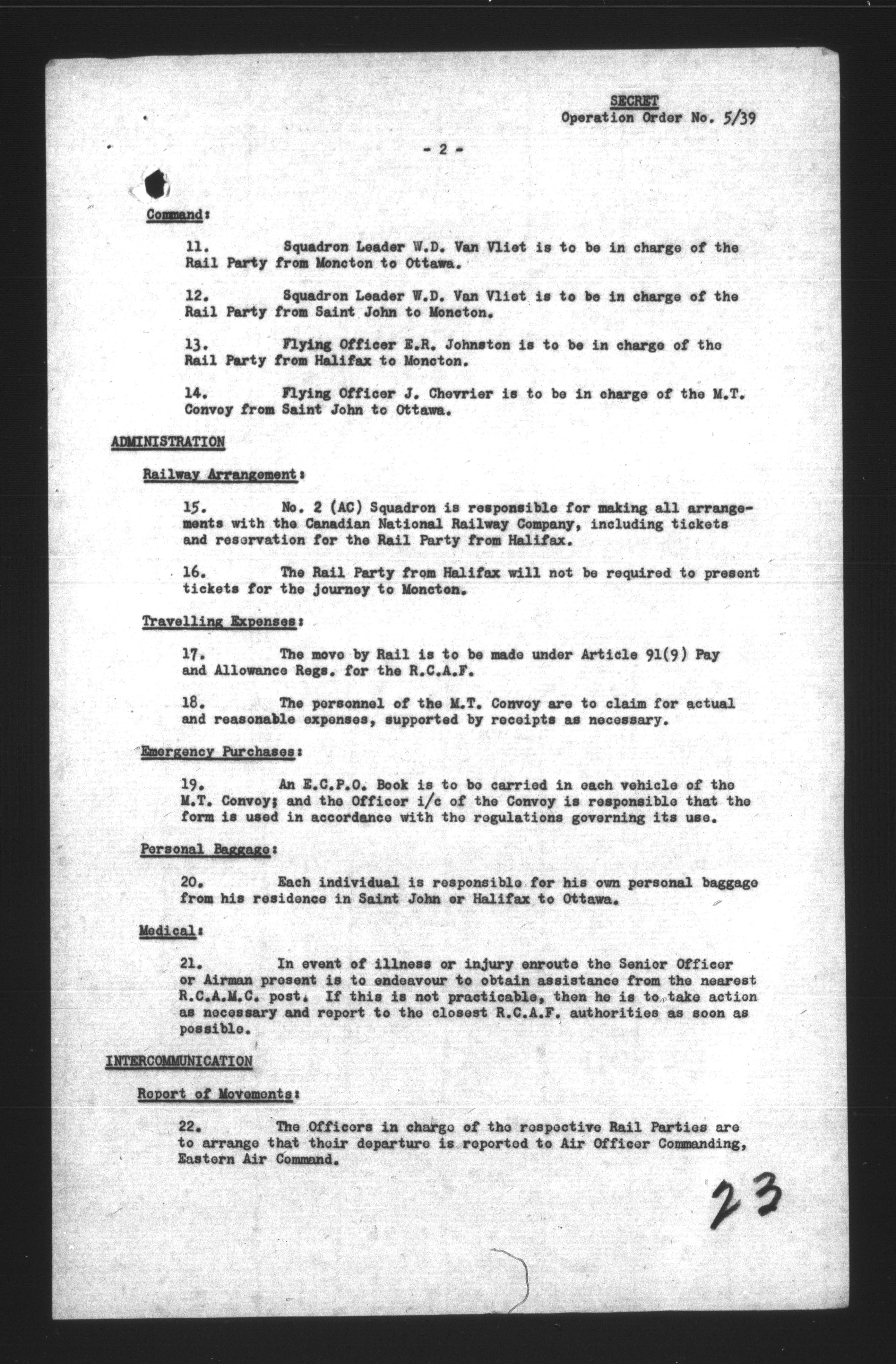 SECRET
Operation Order No. 5/39

- 2 -

Command:

11. Squadron Leader W.D. Van Vliet is to be in charge of the Rail Party from Moncton to Ottawa.

12. Squadron Leader W.D. Van Vliet is to be in charge of the Rail Party from Saint John to Moncton.

13. Flying Officer E.R. Johnston is to be in charge of the Rail Party from Halifax to Moncton.

14. Flying Officer J. Chevrier is to be in charge of the M.T. Convoy from Saint John to Ottawa.

ADMINISTRATION

Railway Arrangement:

15. No. 2 (AC) Squadron is responsible for making all arrangements with the Canadian National Railway Company, including tickets and reservation for the Rail Party from Halifax.

16. The Rail Party from Halifax will not be required to present tickets for the journey to Moncton.

Travelling Expenses:

17. The move by Rail is to be made under Article 91(9) Pay and Allowance Regs. for the R.C.A.F.

18. The personnel of the M.T. Convoy are to claim for actual and reasonable expenses, supported by receipts as necessary.

Emergency Purchases:

19. An E.C.P.O. Book is to be carried in each vehicle of the M.T. Convoy; and the Officer i/c of the Convoy is responsible that the form is used in accordance with the regulations governing its use.

Personal Baggage:

20. Each individual is responsible for his own personal baggage from his residence in Saint John or Halifax to Ottawa.

Medical:

21. In event of illness or injury enroute the Senior Officer or Airman present is to endeavour to obtain assistance from the nearest R.C.A.M.C. post. If this is not practicable, then he is to take action as necessary and report to the closest R.C.A.F. authorities as soon as possible.

INTERCOMMUNICATION

Report of Movements:

22. The Officers in charge of the respective Rail Parties are to arrange that their departure is reported to Air Officer Commanding, Eastern Air Command.

23